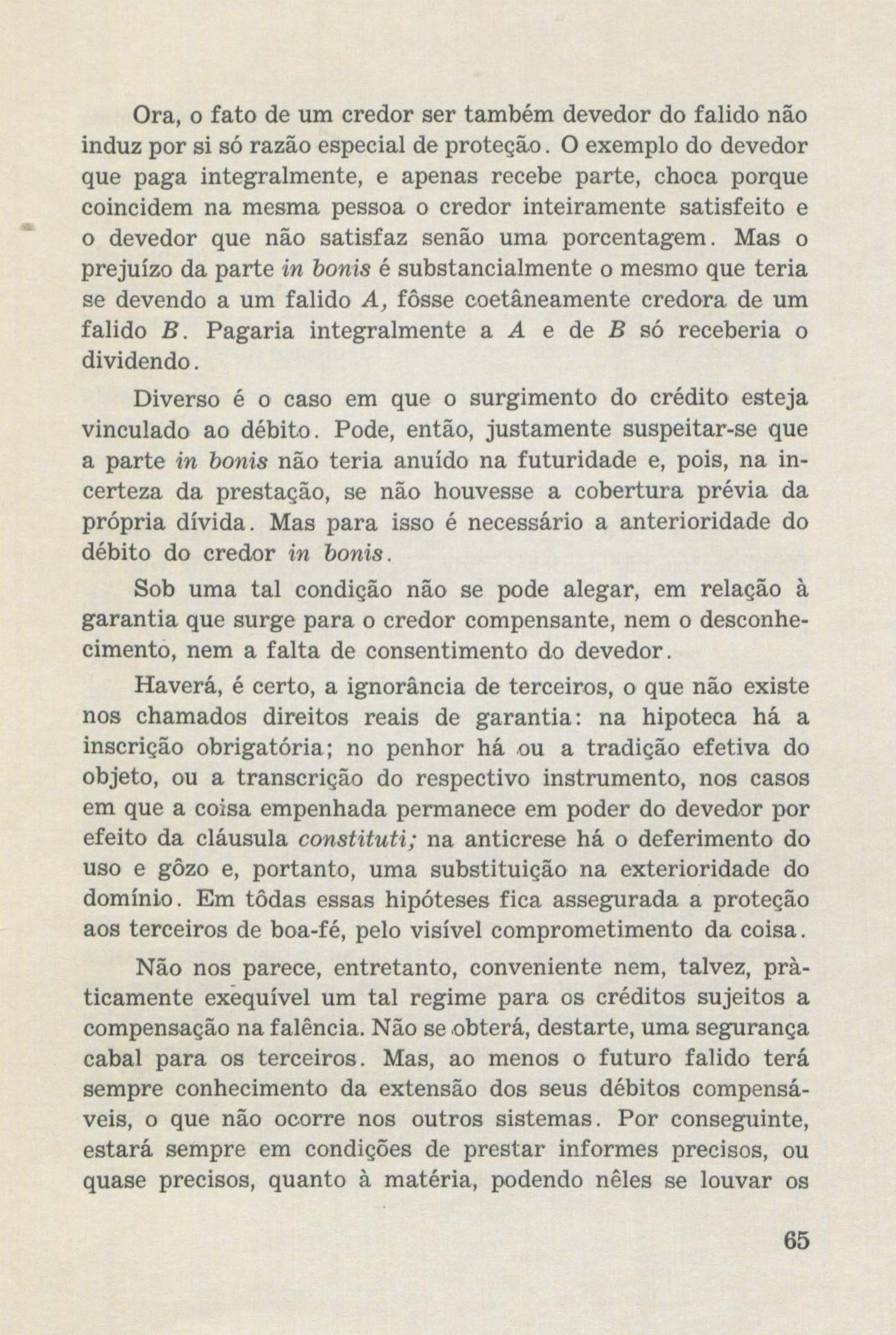 Ora, o fato de um credor ser também devedor do falido não induz por si só razão especial de proteção. O exemplo do devedor que paga integralmente, e apenas recebe parte, choca porque coincidem na mesma pessoa o credor inteiramente satisfeito e o devedor que não satisfaz senão uma porcentagem. Mas o prejuízo da parte in bonis é substancialmente o mesmo que teria se devendo a um falido A, fôsse coetâneamente credora de um falido B. Pagaria integralmente a A e de B só receberia o dividendo.

Diverso é o caso em que o surgimento do crédito esteja vinculado ao débito. Pode, então, justamente suspeitar-se que a parte in bonis não teria anuído na futuridade e, pois, na incerteza da prestação, se não houvesse a cobertura prévia da própria dívida. Mas para isso é necessário a anterioridade do débito do credor in bonis.

Sob uma tal condição não se pode alegar, em relação à garantia que surge para o credor compensante, nem o desconhecimento, nem a falta de consentimento do devedor.

Haverá, é certo, a ignorância de terceiros, o que não existe nos chamados direitos reais de garantia: na hipoteca há a inscrição obrigatória; no penhor há ou a tradição efetiva do objeto, ou a transcrição do respectivo instrumento, nos casos em que a coisa empenhada permanece em poder do devedor por efeito da cláusula constituti; na anticrese há o deferimento do uso e gôzo e, portanto, uma substituição na exterioridade do domínio. Em tôdas essas hipóteses fica assegurada a proteção aos terceiros de boa-fé, pelo visível comprometimento da coisa.

Não nos parece, entretanto, conveniente nem, talvez, pràticamente exequível um tal regime para os créditos sujeitos a compensação na falência. Não se obterá, destarte, uma segurança cabal para os terceiros. Mas, ao menos o futuro falido terá sempre conhecimento da extensão dos seus débitos compensáveis, o que não ocorre nos outros sistemas. Por conseguinte, estará sempre em condições de prestar informes precisos, ou quase precisos, quanto à matéria, podendo nêles se louvar os

65